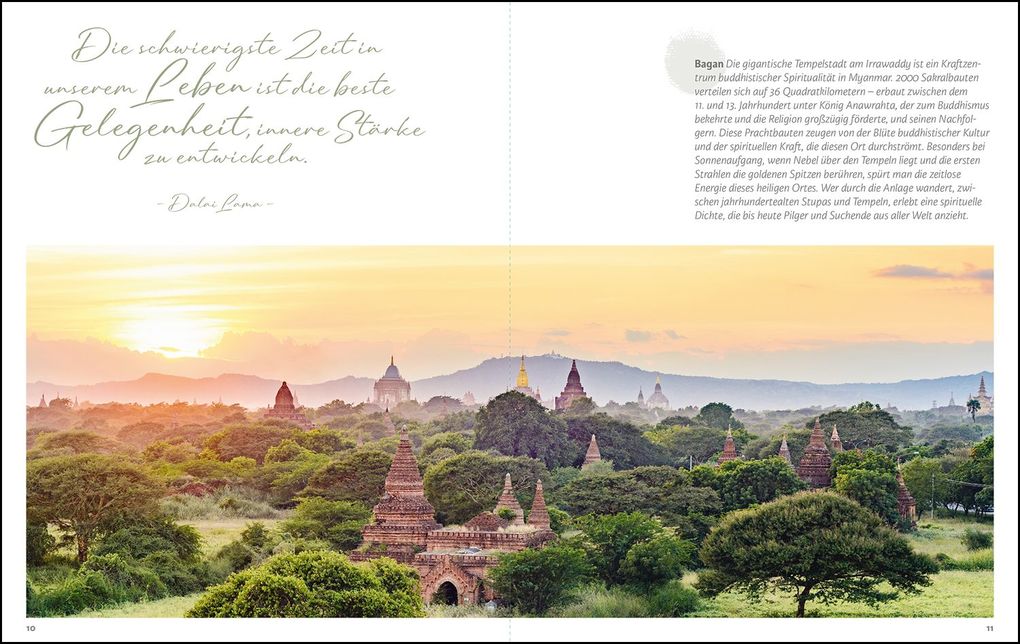 Die schwierigste Zeit in unserem Leben ist die beste Gelegenheit, innere Stärke zu entwickeln.

- Dalai Lama -

Bagan Die gigantische Tempelstadt am Irrawaddy ist ein Kraftzentrum buddhistischer Spiritualität in Myanmar. 2000 Sakralbauten verteilen sich auf 36 Quadratkilometern – erbaut zwischen dem 11. und 13. Jahrhundert unter König Anawrahta, der zum Buddhismus bekehrte und die Religion großzügig förderte, und seinen Nachfolgern. Diese Prachtbauten zeugen von der Blüte buddhistischer Kultur und der spirituellen Kraft, die diesen Ort durchströmt. Besonders bei Sonnenaufgang, wenn Nebel über den Tempeln liegt und die ersten Strahlen die goldenen Spitzen berühren, spürt man die zeitlose Energie dieses heiligen Ortes. Wer durch die Anlage wandert, zwischen jahrhundertealten Stupas und Tempeln, erlebt eine spirituelle Dichte, die bis heute Pilger und Suchende aus aller Welt anzieht.

10

11